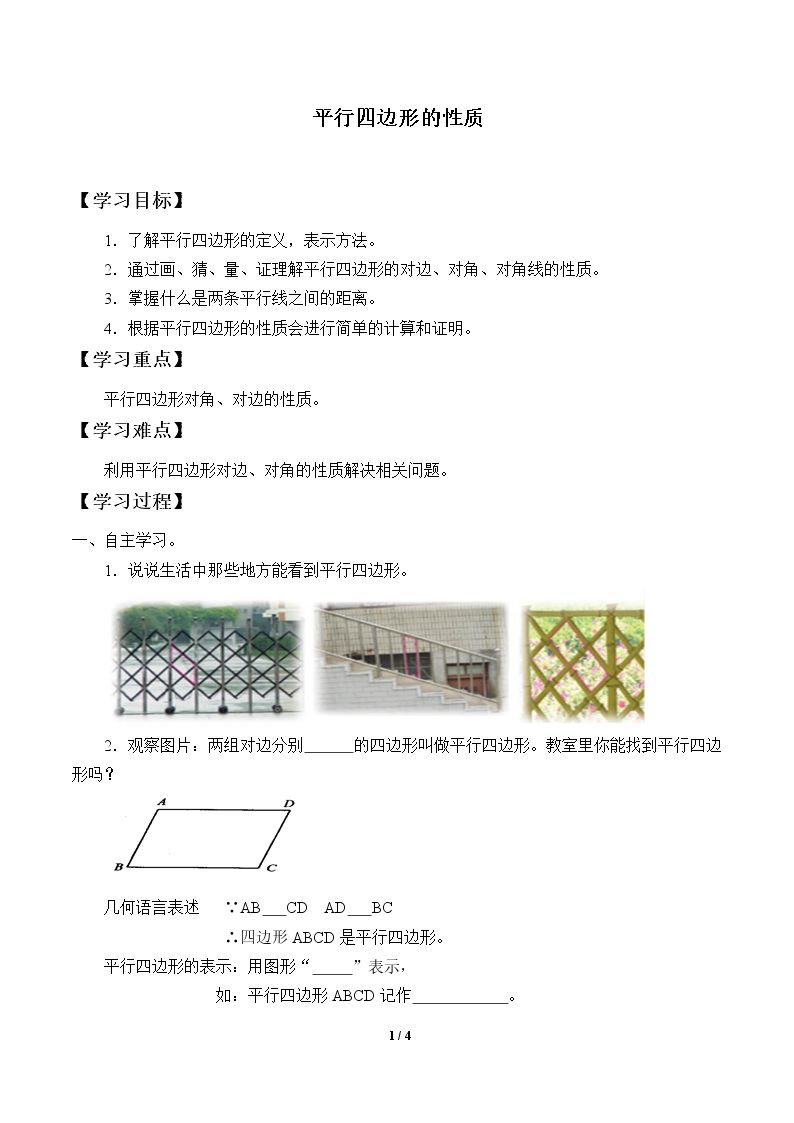 平行四边形的性质

【学习目标】

1．了解平行四边形的定义，表示方法。

2．通过画、猜、量、证理解平行四边形的对边、对角、对角线的性质。

3．掌握什么是两条平行线之间的距离。

4．根据平行四边形的性质会进行简单的计算和证明。

【学习重点】

平行四边形对角、对边的性质。

【学习难点】

利用平行四边形对边、对角的性质解决相关问题。

【学习过程】

一、自主学习。

1．说说生活中那些地方能看到平行四边形。

2．观察图片：两组对边分别____的四边形叫做平行四边形。教室里你能找到平行四边形吗？

A D B C

几何语言表述 ∵AB____CD AD____BC

∴四边形ABCD是平行四边形。

平行四边形的表示：用图形“____”表示，

如：平行四边形ABCD记作____。

1 / 4